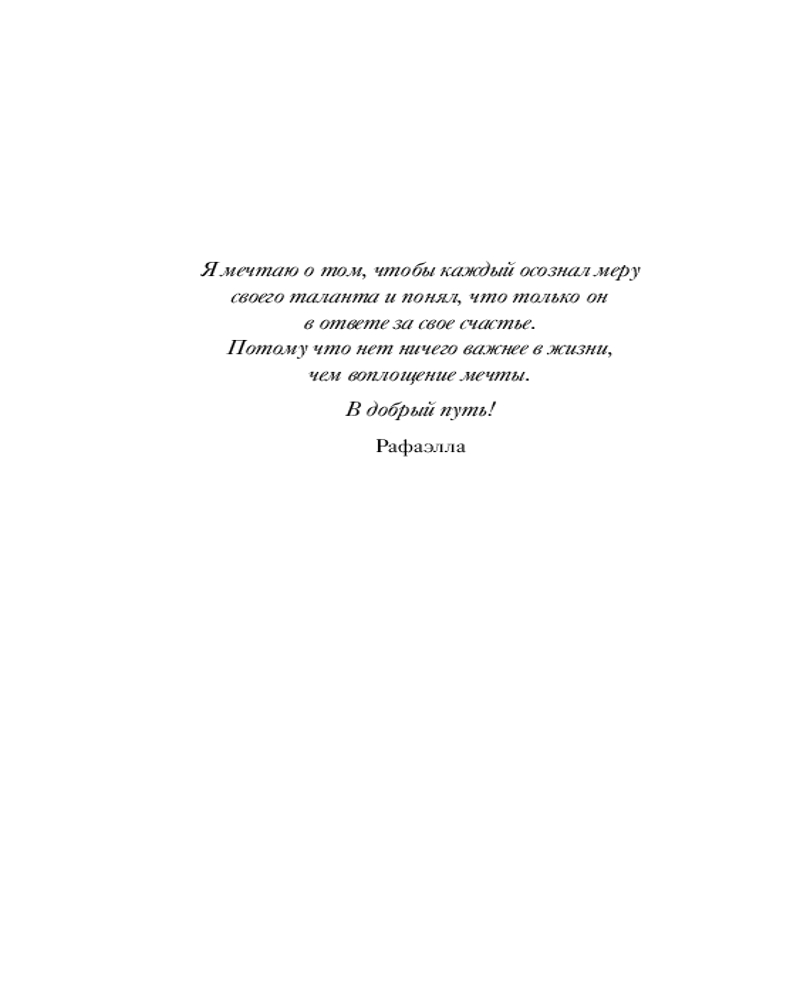 Я мечтаю о том, чтобы каждый осознал меру своего таланта и понял, что только он в ответе за свое счастье. Потому что нет ничего важнее в жизни, чем воплощение мечты.

В добрый путь!

Рафаэлла